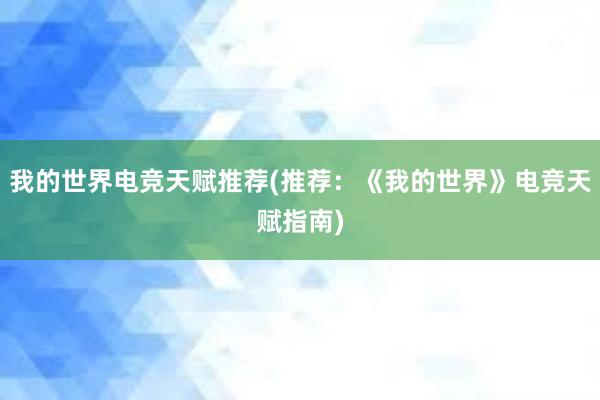 我的世界电竞天赋推荐(推荐：《我的世界》电竞天赋指南)